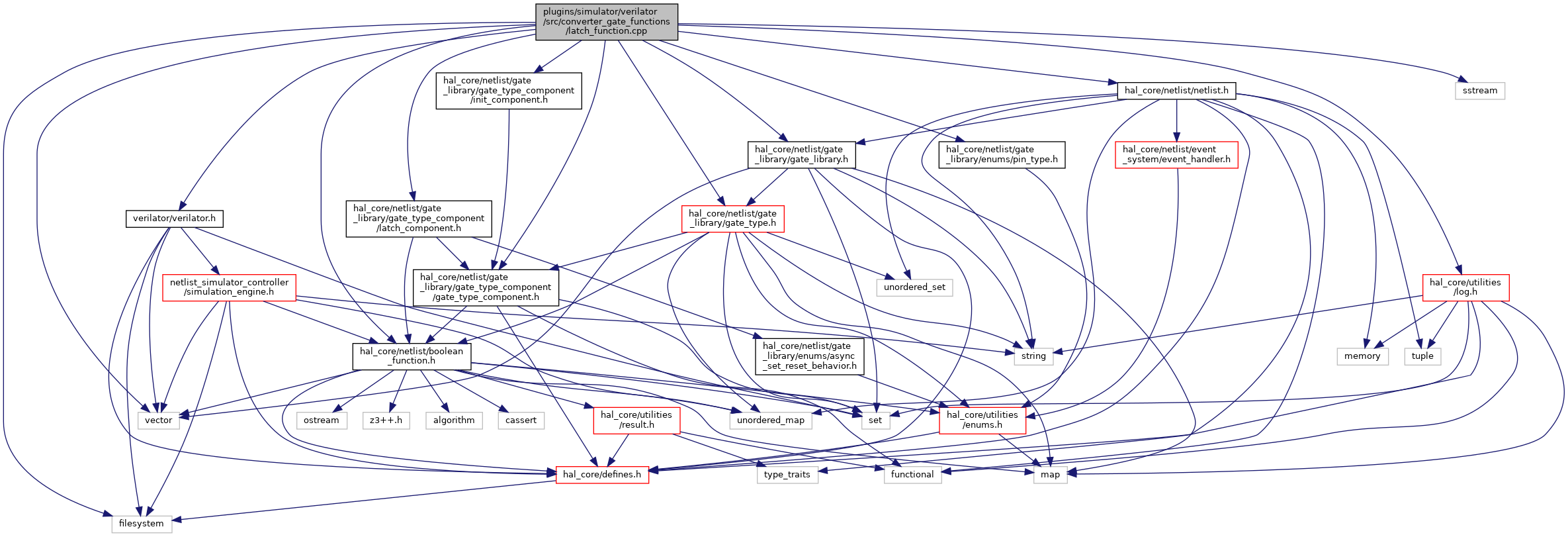 plugins/simulator/verilator/src/converter_gate_functions/latch_function.cpp

hal_core/netlist/gate_library/gate_type_component/init_component.h

hal_core/netlist/netlist.h

sstream

hal_core/netlist/gate_library/gate_library.h

hal_core/netlist/gate_library/enums/pin_type.h

hal_core/netlist/event_system/event_handler.h

verilator/verilator.h

hal_core/netlist/gate_library/gate_type_component/latch_component.h

hal_core/netlist/gate_library/gate_type.h

netlist_simulator_controller/simulation_engine.h

hal_core/netlist/gate_library/gate_type_component/gate_type_component.h

unordered_set

hal_core/utilities/log.h

hal_core/netlist/boolean_function.h

hal_core/netlist/gate_library/enums/async_set_reset_behavior.h

string

memory

tuple

vector

ostream

z3++.h

algorithm

cassert

hal_core/utilities/result.h

unordered_map

set

hal_core/utilities/enums.h

hal_core/defines.h

type_traits

functional

map

filesystem